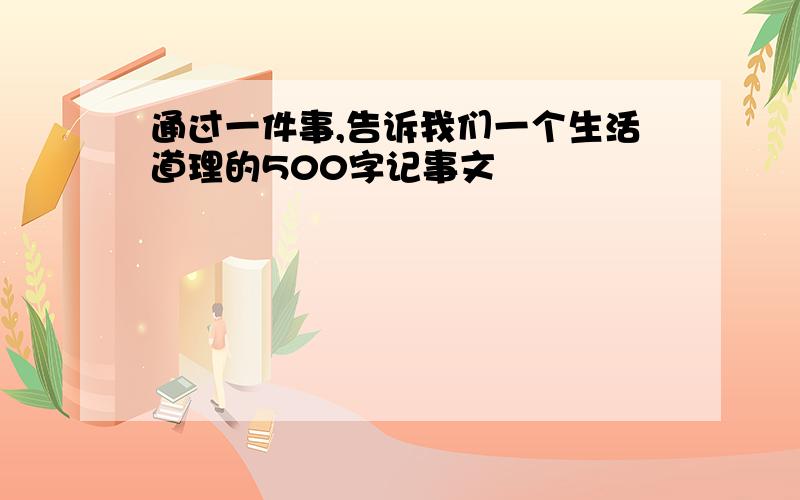 通过一件事,告诉我们一个生活道理的500字记事文